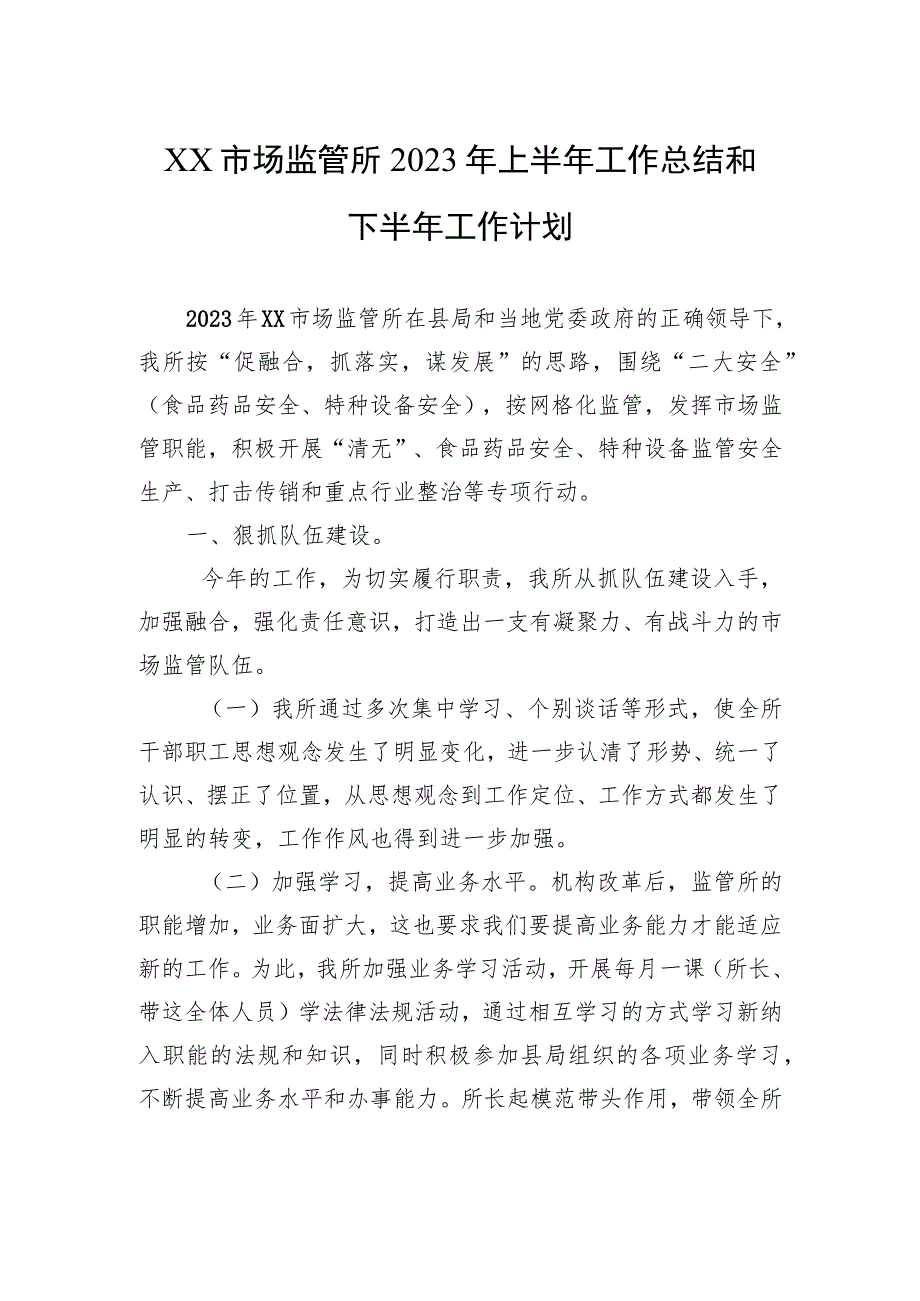 XX市场监管所2023年上半年工作总结和下半年工作计划

2023年XX市场监管所在县局和当地党委政府的正确领导下，我所按“促融合，抓落实，谋发展”的思路，围绕“二大安全”（食品药品安全、特种设备安全），按网格化监管，发挥市场监管职能，积极开展“清无”、食品药品安全、特种设备监管安全生产、打击传销和重点行业整治等专项行动。

一、狠抓队伍建设。

今年的工作，为切实履行职责，我所从抓队伍建设入手，加强融合，强化责任意识，打造出一支有凝聚力、有战斗力的市场监管队伍。

（一）我所通过多次集中学习、个别谈话等形式，使全所干部职工思想观念发生了明显变化，进一步认清了形势、统一了认识、摆正了位置，从思想观念到工作定位、工作方式都发生了明显的转变，工作作风也得到进一步加强。

（二）加强学习，提高业务水平。机构改革后，监管所的职能增加，业务面扩大，这也要求我们要提高业务能力才能适应新的工作。为此，我所加强业务学习活动，开展每月一课（所长、带这全体人员）学法律法规活动，通过相互学习的方式学习新纳入职能的法规和知识，同时积极参加县局组织的各项业务学习，不断提高业务水平和办事能力。所长起模范带头作用，带领全所